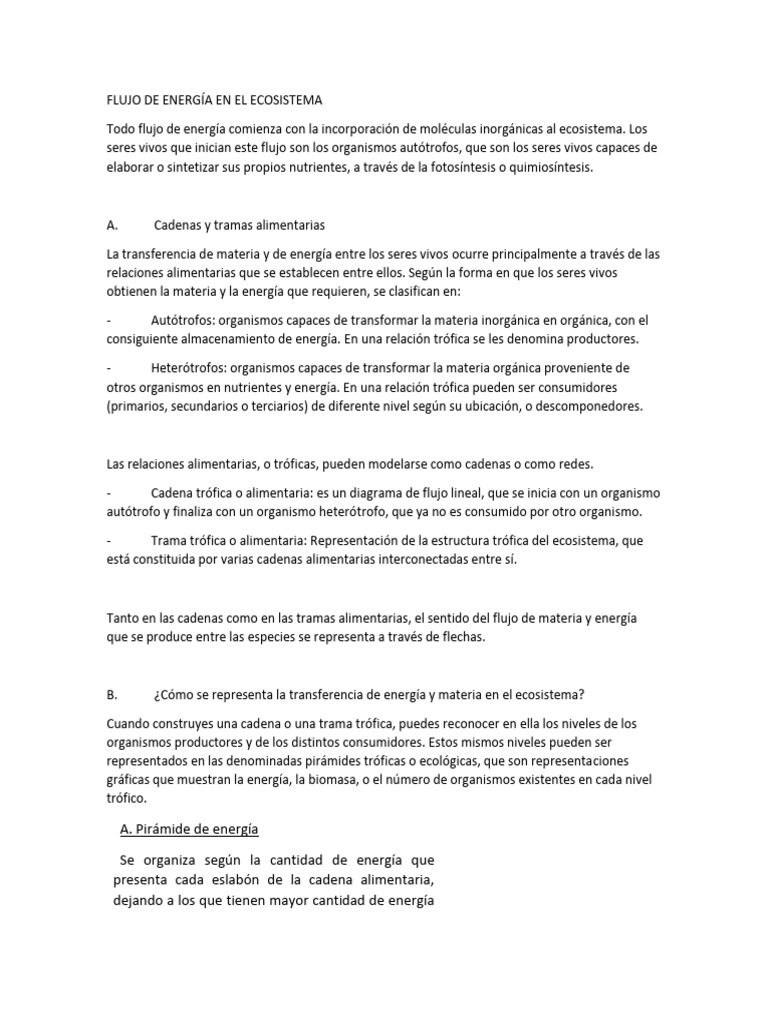 FLUJO DE ENERGÍA EN EL ECOSISTEMA

Todo flujo de energía comienza con la incorporación de moléculas inorgánicas al ecosistema. Los seres vivos que inician este flujo son los organismos autótrofos, que son los seres vivos capaces de elaborar o sintetizar sus propios nutrientes, a través de la fotosíntesis o quimiosíntesis.

A. Cadenas y tramas alimentarias

La transferencia de materia y de energía entre los seres vivos ocurre principalmente a través de las relaciones alimentarias que se establecen entre ellos. Según la forma en que los seres vivos obtienen la materia y la energía que requieren, se clasifican en:

- Autótrofos: organismos capaces de transformar la materia inorgánica en orgánica, con el consiguiente almacenamiento de energía. En una relación trófica se les denomina productores.

- Heterótrofos: organismos capaces de transformar la materia orgánica proveniente de otros organismos en nutrientes y energía. En una relación trófica pueden ser consumidores (primarios, secundarios o terciarios) de diferente nivel según su ubicación, o descomponedores.

Las relaciones alimentarias, o tróficas, pueden modelarse como cadenas o como redes.

- Cadena trófica o alimentaria: es un diagrama de flujo lineal, que se inicia con un organismo autótrofo y finaliza con un organismo heterótrofo, que ya no es consumido por otro organismo.

- Trama trófica o alimentaria: Representación de la estructura trófica del ecosistema, que está constituida por varias cadenas alimentarias interconectadas entre sí.

Tanto en las cadenas como en las tramas alimentarias, el sentido del flujo de materia y energía que se produce entre las especies se representa a través de flechas.

B. ¿Cómo se representa la transferencia de energía y materia en el ecosistema?

Cuando construyes una cadena o una trama trófica, puedes reconocer en ella los niveles de los organismos productores y de los distintos consumidores. Estos mismos niveles pueden ser representados en las denominadas pirámides tróficas o ecológicas, que son representaciones gráficas que muestran la energía, la biomasa, o el número de organismos existentes en cada nivel trófico.

A. Pirámide de energía

Se organiza según la cantidad de energía que presenta cada eslabón de la cadena alimentaria, dejando a los que tienen mayor cantidad de energía